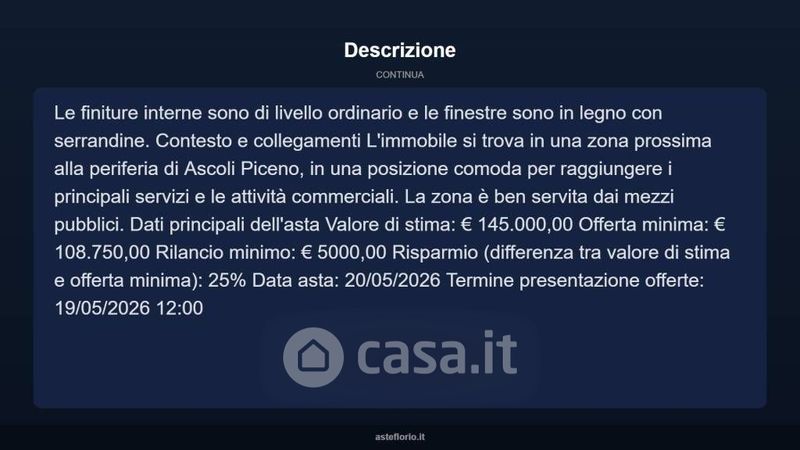 Descrizione

CONTINUA

Le finiture interne sono di livello ordinario e le finestre sono in legno con serrandine. Contesto e collegamenti L'immobile si trova in una zona prossima alla periferia di Ascoli Piceno, in una posizione comoda per raggiungere i principali servizi e le attività commerciali. La zona è ben servita dai mezzi pubblici. Dati principali dell'asta Valore di stima: € 145.000,00 Offerta minima: € 108.750,00 Rilancio minimo: € 5000,00 Risparmio (differenza tra valore di stima e offerta minima): 25% Data asta: 20/05/2026 Termine presentazione offerte: 19/05/2026 12:00

asteflorio.it

casa.it